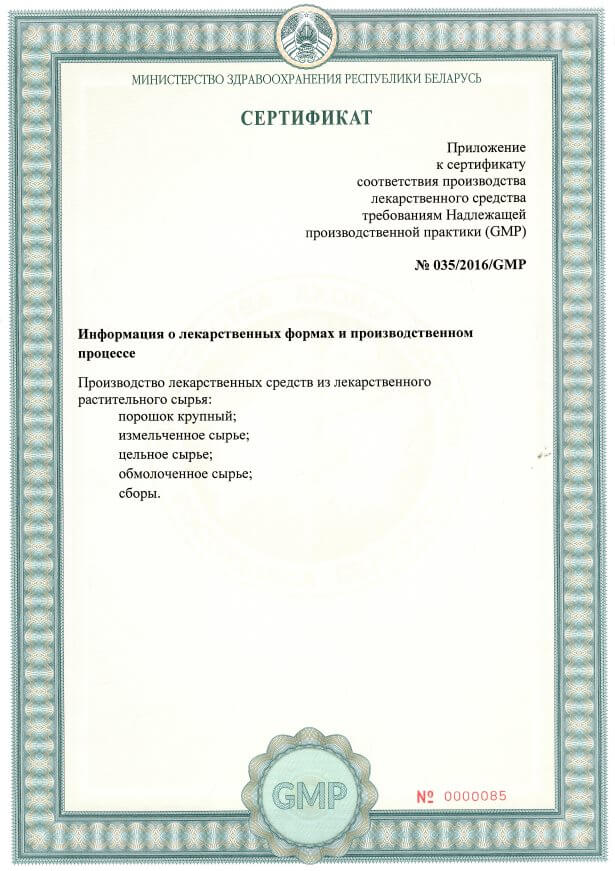 МИНИСТЕРСТВО ЗДРАВООХРАНЕНИЯ РЕСПУБЛИКИ БЕЛАРУСЬ

СЕРТИФИКАТ

Приложение
к сертификату
соответствия производства
лекарственного средства
требованиям Надлежащей
производственной практики (GMP)

№ 035/2016/GMP

Информация о лекарственных формах и производственном процессе

Производство лекарственных средств из лекарственного растительного сырья:
порошок крупный;
измельченное сырье;
цельное сырье;
обмолоченное сырье;
сборы.

GMP

№ 0000085